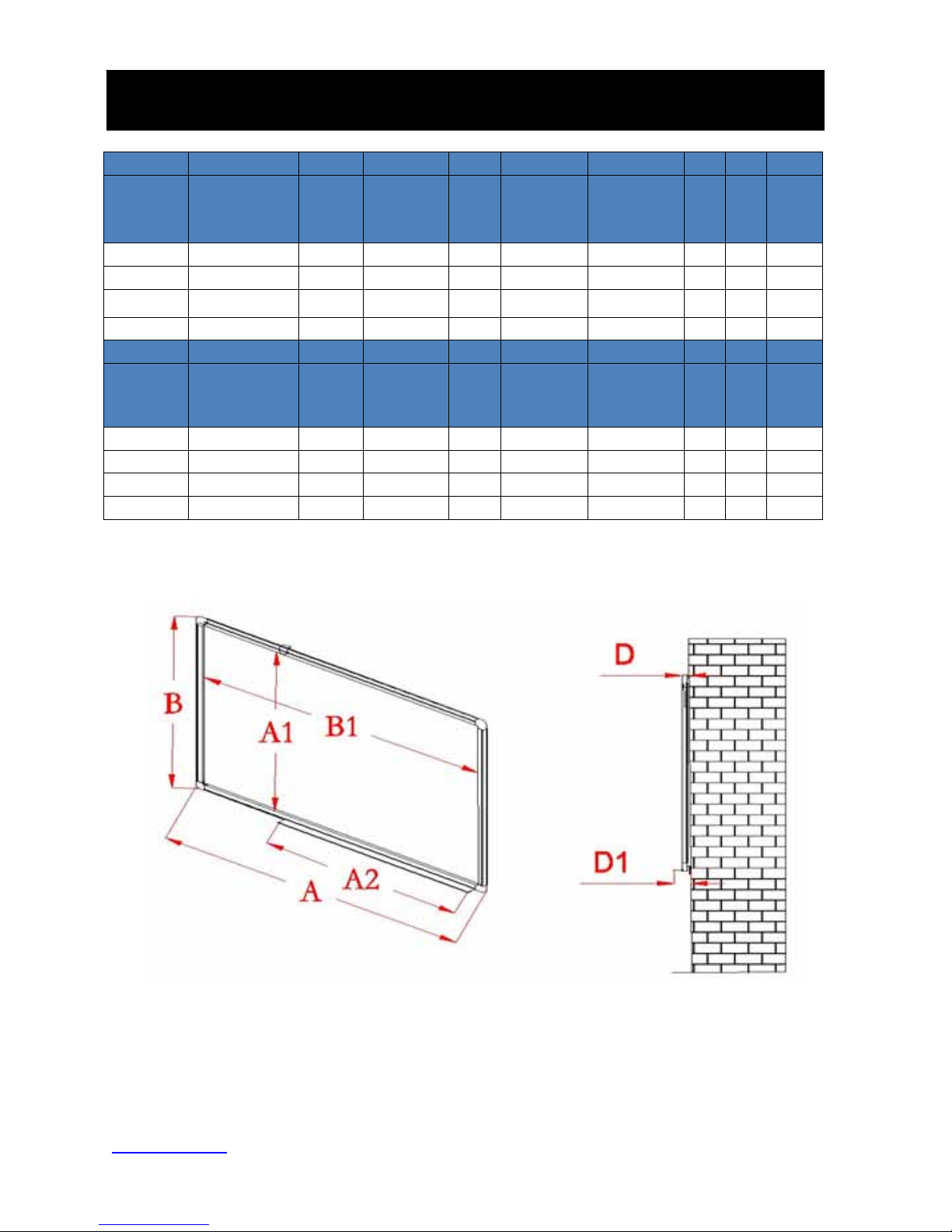 B
A1
B1
A
A2
D
D1